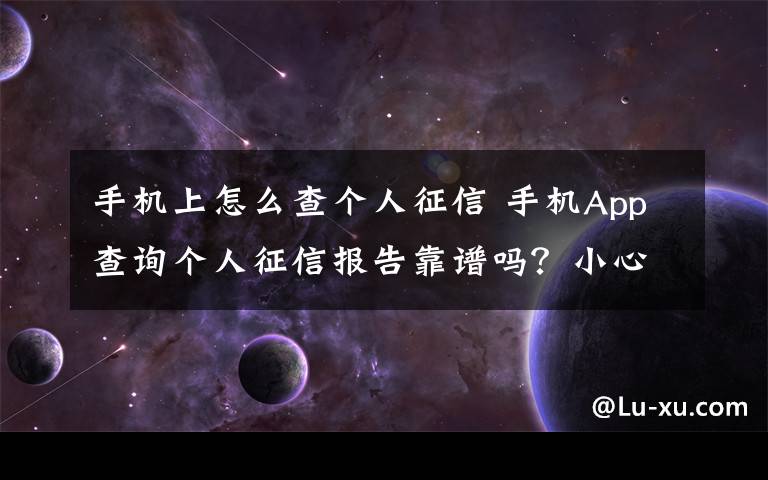 手机上怎么查个人征信 手机App查询个人征信报告靠谱吗？小心

@Lu-xu.com